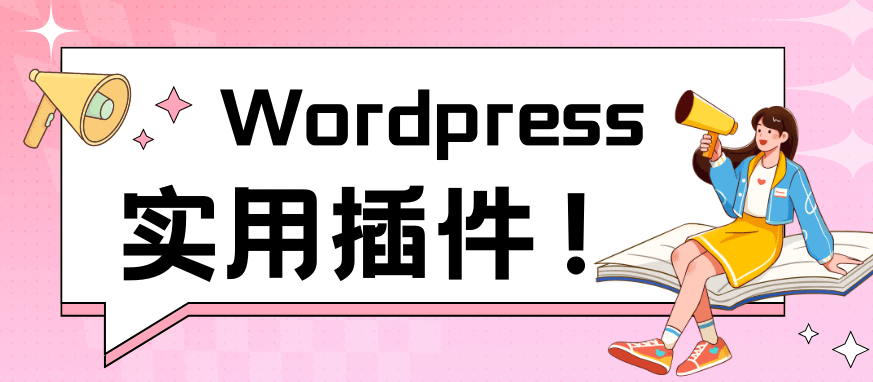 Wordpress
实用插件！